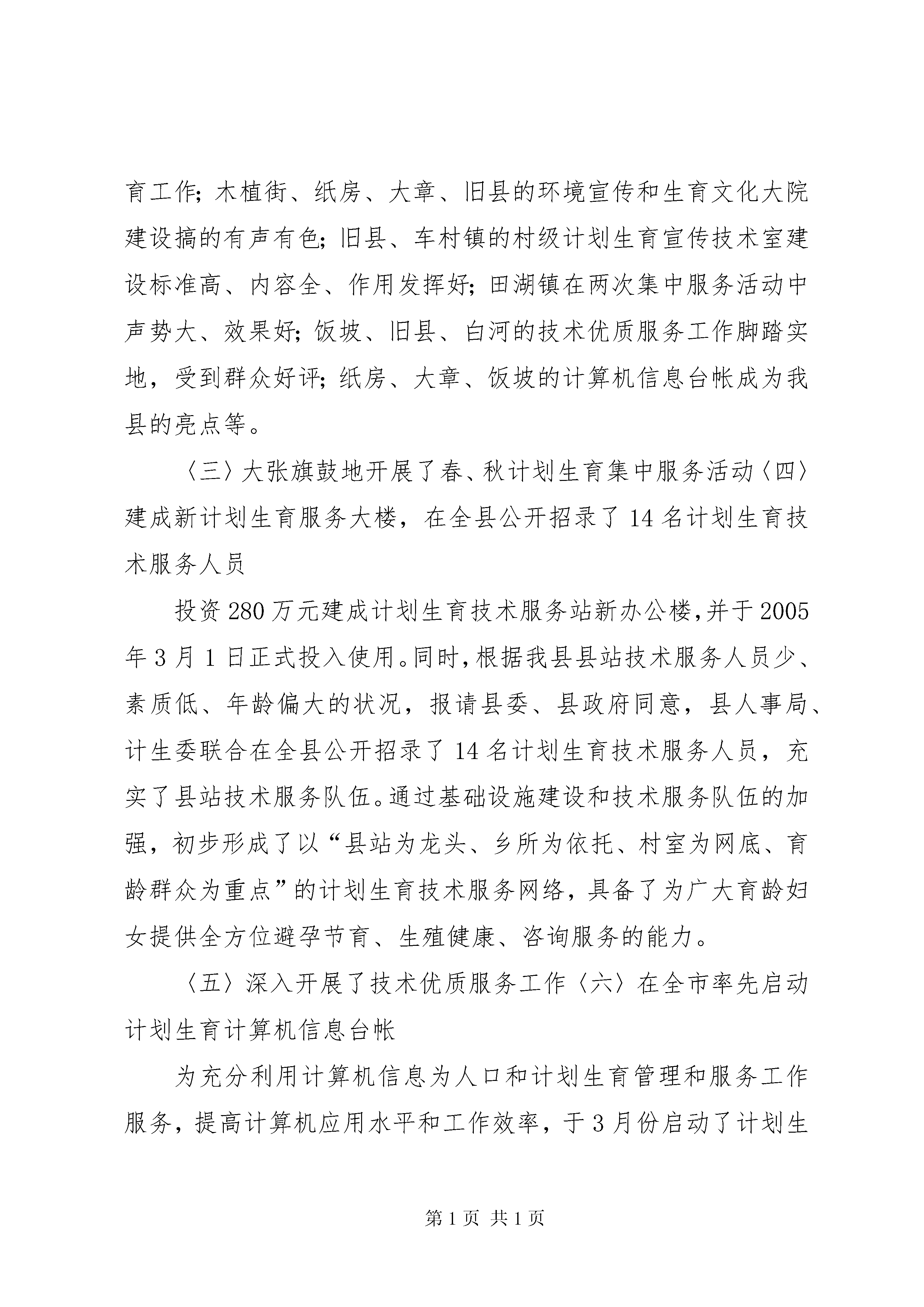 育工作；木植街、纸房、大章、旧县的环境宣传和生育文化大院建设搞的有声有色；旧县、车村镇的村级计划生育宣传技术室建设标准高、内容全、作用发挥好；田湖镇在两次集中服务活动中声势大、效果好；饭坡、旧县、白河的技术优质服务工作脚踏实地，受到群众好评；纸房、大章、饭坡的计算机信息台帐成为我县的亮点等。

〈三〉大张旗鼓地开展了春、秋计划生育集中服务活动〈四〉建成新计划生育服务大楼，在全县公开招录了14名计划生育技术服务人员

投资280万元建成计划生育技术服务站新办公楼，并于2005年3月1日正式投入使用。同时，根据我县县站技术服务人员少、素质低、年龄偏大的状况，报请县委、县政府同意，县人事局、计生委联合在全县公开招录了14名计划生育技术服务人员，充实了县站技术服务队伍。通过基础设施建设和技术服务队伍的加强，初步形成了以“县站为龙头、乡所为依托、村室为网底、育龄群众为重点”的计划生育技术服务网络，具备了为广大育龄妇女提供全方位避孕节育、生殖健康、咨询服务的能力。

〈五〉深入开展了技术优质服务工作〈六〉在全市率先启动计划生育计算机信息台帐

为充分利用计算机信息为人口和计划生育管理和服务工作服务，提高计算机应用水平和工作效率，于3月份启动了计划生

第1页 共1页